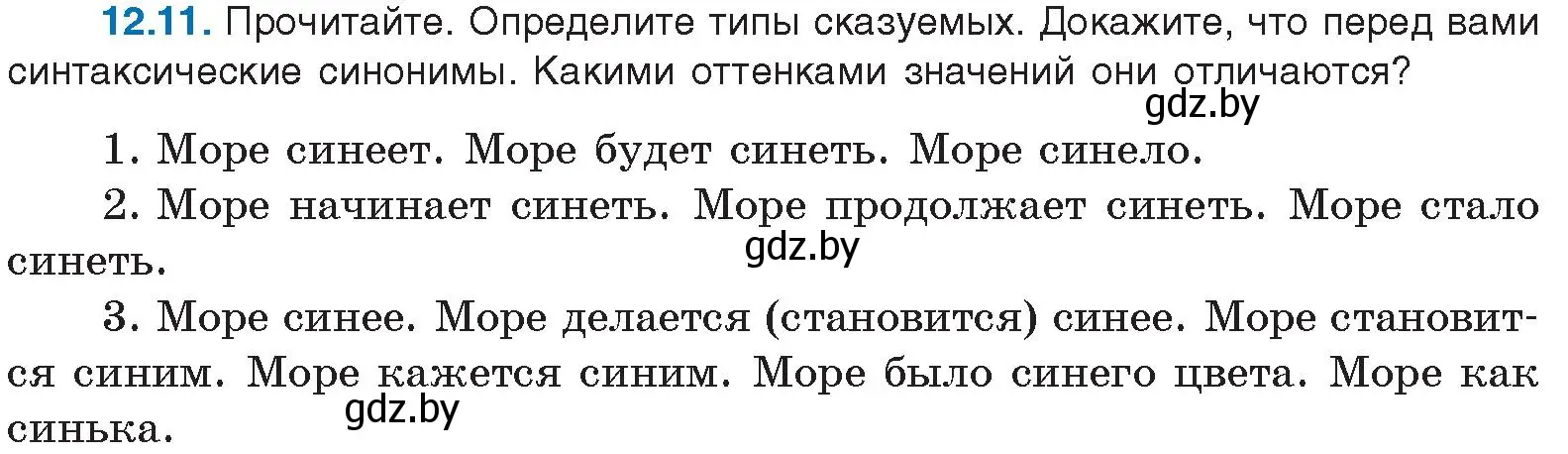 12.11. Прочитайте. Определите типы сказуемых. Докажите, что перед вами синтаксические синонимы. Какими оттенками значений они отличаются?

gdz.by

1. Море синеет. Море будет синеть. Море синело.

2. Море начинает синеть. Море продолжает синеть. Море стало синеть.

gdz.by

3. Море синее. Море делается (становится) синее. Море становится синим. Море кажется синим. Море было синего цвета. Море как синька.

gdz.by